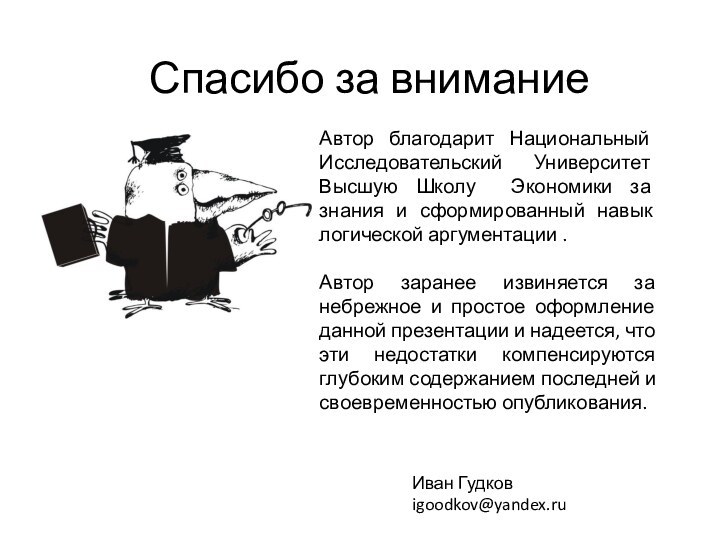 Спасибо за внимание

Автор благодарит Национальный Исследовательский Университет Высшую Школу Экономики за знания и сформированный навык логической аргументации .

Автор заранее извиняется за небрежное и простое оформление данной презентации и надеется, что эти недостатки компенсируются глубоким содержанием последней и своевременностью опубликования.

Иван Гудков
igoodkov@yandex.ru